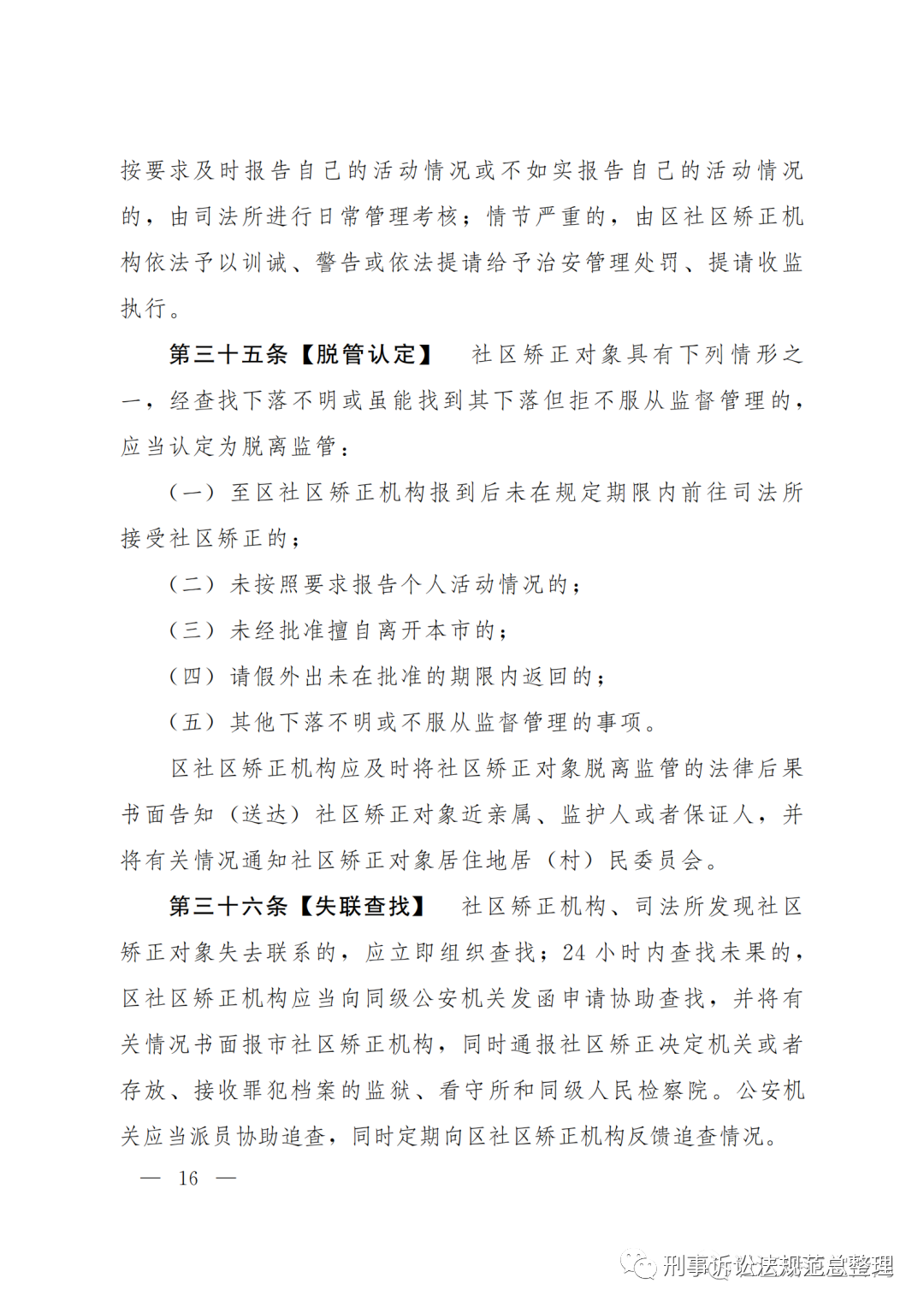 按要求及时报告自己的活动情况或不如实报告自己的活动情况的，由司法所进行日常管理考核；情节严重的，由区社区矫正机构依法予以训诫、警告或依法提请给予治安管理处罚、提请收监执行。

第三十五条【脱管认定】 社区矫正对象具有下列情形之一，经查找下落不明或虽能找到其下落但拒不服从监督管理的，应当认定为脱离监管：

（一）至区社区矫正机构报到后未在规定期限内前往司法所接受社区矫正的；

（二）未按照要求报告个人活动情况的；

（三）未经批准擅自离开本市的；

（四）请假外出未在批准的期限内返回的；

（五）其他下落不明或不服从监督管理的事项。

区社区矫正机构应及时将社区矫正对象脱离监管的法律后果书面告知（送达）社区矫正对象近亲属、监护人或者保证人，并将有关情况通知社区矫正对象居住地居（村）民委员会。

第三十六条【失联查找】 社区矫正机构、司法所发现社区矫正对象失去联系的，应立即组织查找；24 小时内查找未果的，区社区矫正机构应当向同级公安机关发函申请协助查找，并将有关情况书面报市社区矫正机构，同时通报社区矫正决定机关或者存放、接收罪犯档案的监狱、看守所和同级人民检察院。公安机关应当派员协助追查，同时定期向区社区矫正机构反馈追查情况。

— 16 —

刑事诉讼法规范总整理